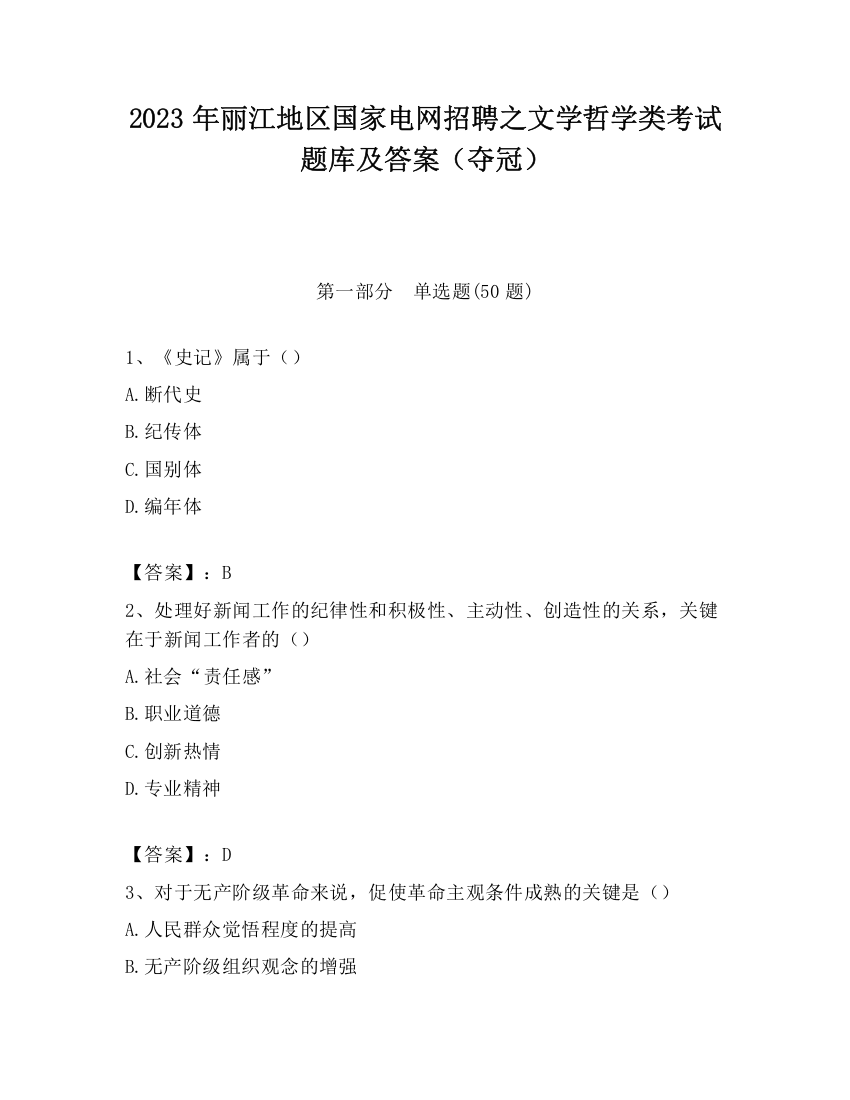 2023 年丽江地区国家电网招聘之文学哲学类考试题库及答案（夺冠）

第一部分　单选题(50 题)

1、《史记》属于（）

A.断代史

B.纪传体

C.国别体

D.编年体

【答案】：B

2、处理好新闻工作的纪律性和积极性、主动性、创造性的关系，关键在于新闻工作者的（）

A.社会“责任感”

B.职业道德

C.创新热情

D.专业精神

【答案】：D

3、对于无产阶级革命来说，促使革命主观条件成熟的关键是（）

A.人民群众觉悟程度的提高

B.无产阶级组织观念的增强